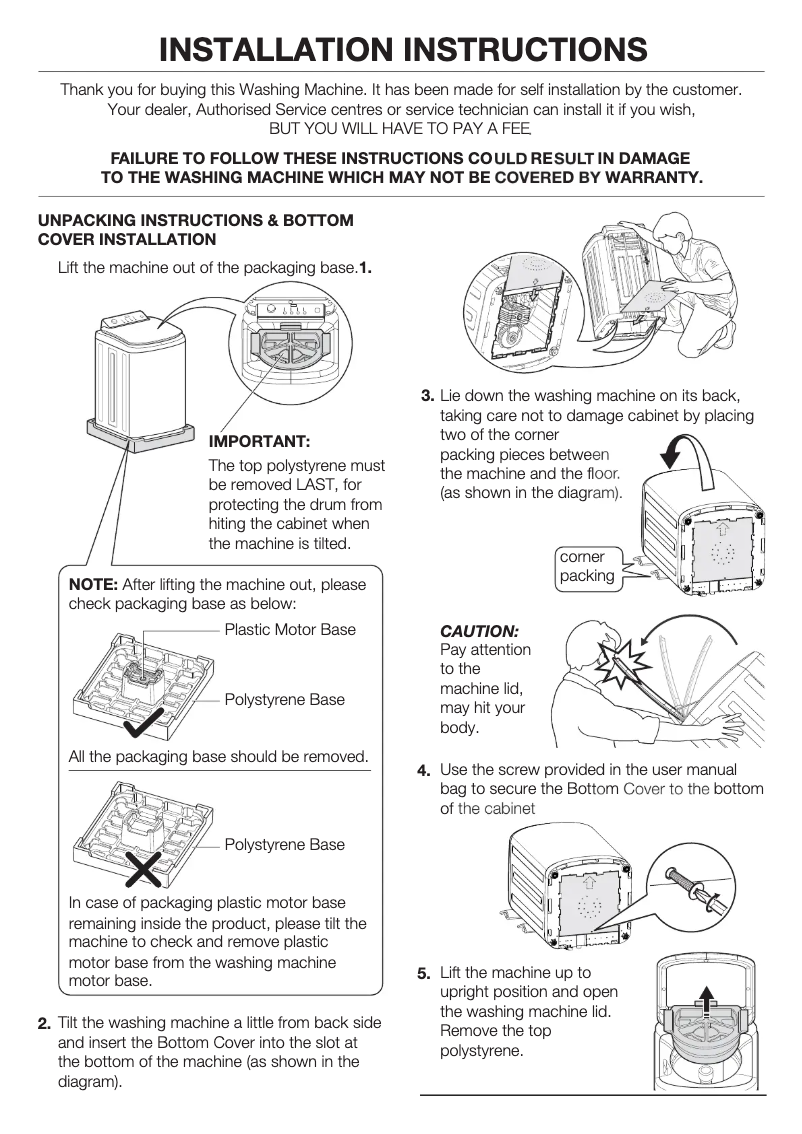 INSTALLATION INSTRUCTIONS

Thank you for buying this Washing Machine. It has been made for self installation by the customer. Your dealer, Authorised Service centres or service technician can install it if you wish, BUT YOU WILL HAVE TO PAY A FEE.

FAILURE TO FOLLOW THESE INSTRUCTIONS COULD RESULT IN DAMAGE TO THE WASHING MACHINE WHICH MAY NOT BE COVERED BY WARRANTY.

UNPACKING INSTRUCTIONS & BOTTOM COVER INSTALLATION

Lift the machine out of the packaging base.1.

IMPORTANT:
The top polystyrene must be removed LAST, for protecting the drum from hiting the cabinet when the machine is tilted.

NOTE: After lifting the machine out, please check packaging base as below:

Plastic Motor Base

Polystyrene Base

All the packaging base should be removed.

Polystyrene Base

In case of packaging plastic motor base remaining inside the product, please tilt the machine to check and remove plastic motor base from the washing machine motor base.

2. Tilt the washing machine a little from back side and insert the Bottom Cover into the slot at the bottom of the machine (as shown in the diagram).

3. Lie down the washing machine on its back, taking care not to damage cabinet by placing two of the corner packing pieces between the machine and the floor. (as shown in the diagram).

corner packing

CAUTION:
Pay attention to the machine lid, may hit your body.

4. Use the screw provided in the user manual bag to secure the Bottom Cover to the bottom of the cabinet

5. Lift the machine up to upright position and open the washing machine lid. Remove the top polystyrene.